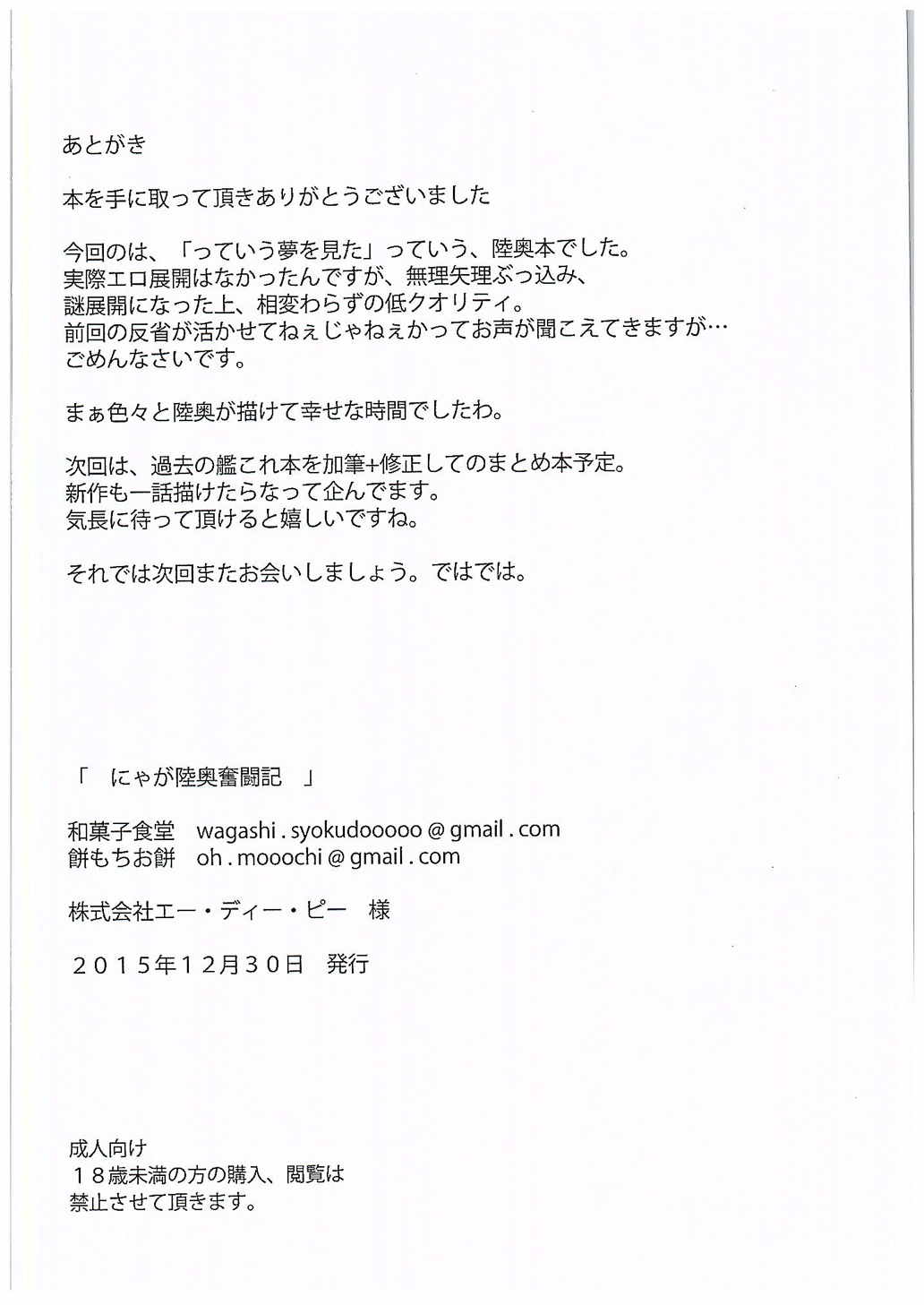 あとがき

本を手に取って頂きありがとうございました

今回のは、「っていう夢を見た」っていう、陸奥本でした。
実際エロ展開はなかったんですが、無理矢理ぶっ込み、
謎展開になった上、相変わらずの低クオリティ。
前回の反省が活かせてねぇじゃねぇかってお声が聞こえてきますが…
ごめんなさいです。

まぁ色々と陸奥が描けて幸せな時間でしたわ。

次回は、過去の艦これ本を加筆+修正してのまとめ本予定。
新作も一話描けたらなって企んでます。
気長に待って頂けると嬉しいですね。

それでは次回またお会いしましょう。ではでは。

「　にゃが陸奥奮闘記　」

和菓子食堂　wagashi . syokudooooo @ gmail . com
餅もちお餅　oh . mooochi @ gmail . com

株式会社エー・ディー・ピー　様

２０１５年１２月３０日　発行

成人向け
１８歳未満の方の購入、閲覧は
禁止させて頂きます。